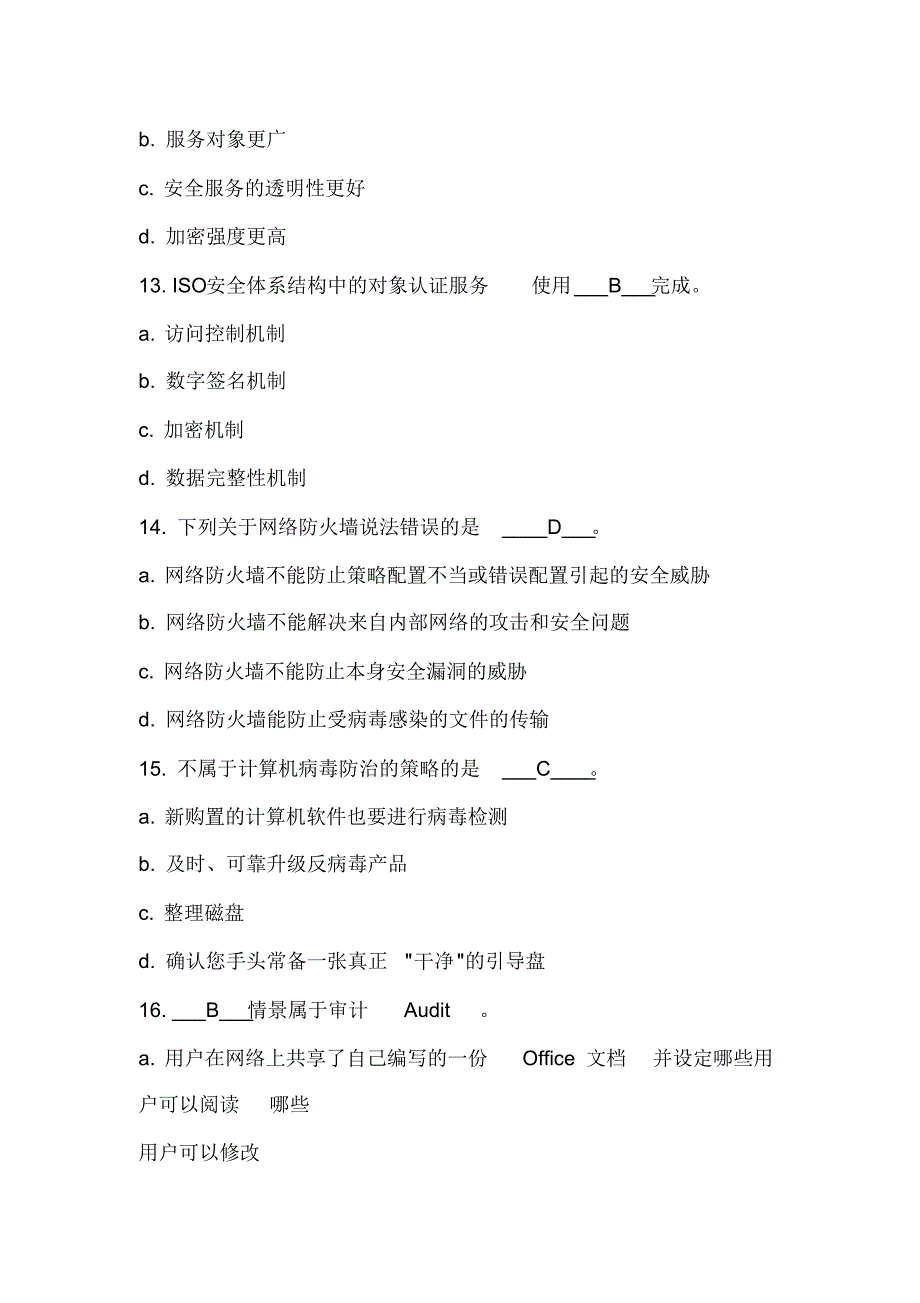 b. 服务对象更广

c. 安全服务的透明性更好

d. 加密强度更高

13. ISO安全体系结构中的对象认证服务 使用 ___B___完成。

a. 访问控制机制

b. 数字签名机制

c. 加密机制

d. 数据完整性机制

14. 下列关于网络防火墙说法错误的是 ____D___。

a. 网络防火墙不能防止策略配置不当或错误配置引起的安全威胁

b. 网络防火墙不能解决来自内部网络的攻击和安全问题

c. 网络防火墙不能防止本身安全漏洞的威胁

d. 网络防火墙能防止受病毒感染的文件的传输

15. 不属于计算机病毒防治的策略的是 ___C____。

a. 新购置的计算机软件也要进行病毒检测

b. 及时、可靠升级反病毒产品

c. 整理磁盘

d. 确认您手头常备一张真正 "干净"的引导盘

16. ___B___情景属于审计 Audit 。

a. 用户在网络上共享了自己编写的一份 Office 文档 并设定哪些用户可以阅读 哪些

用户可以修改